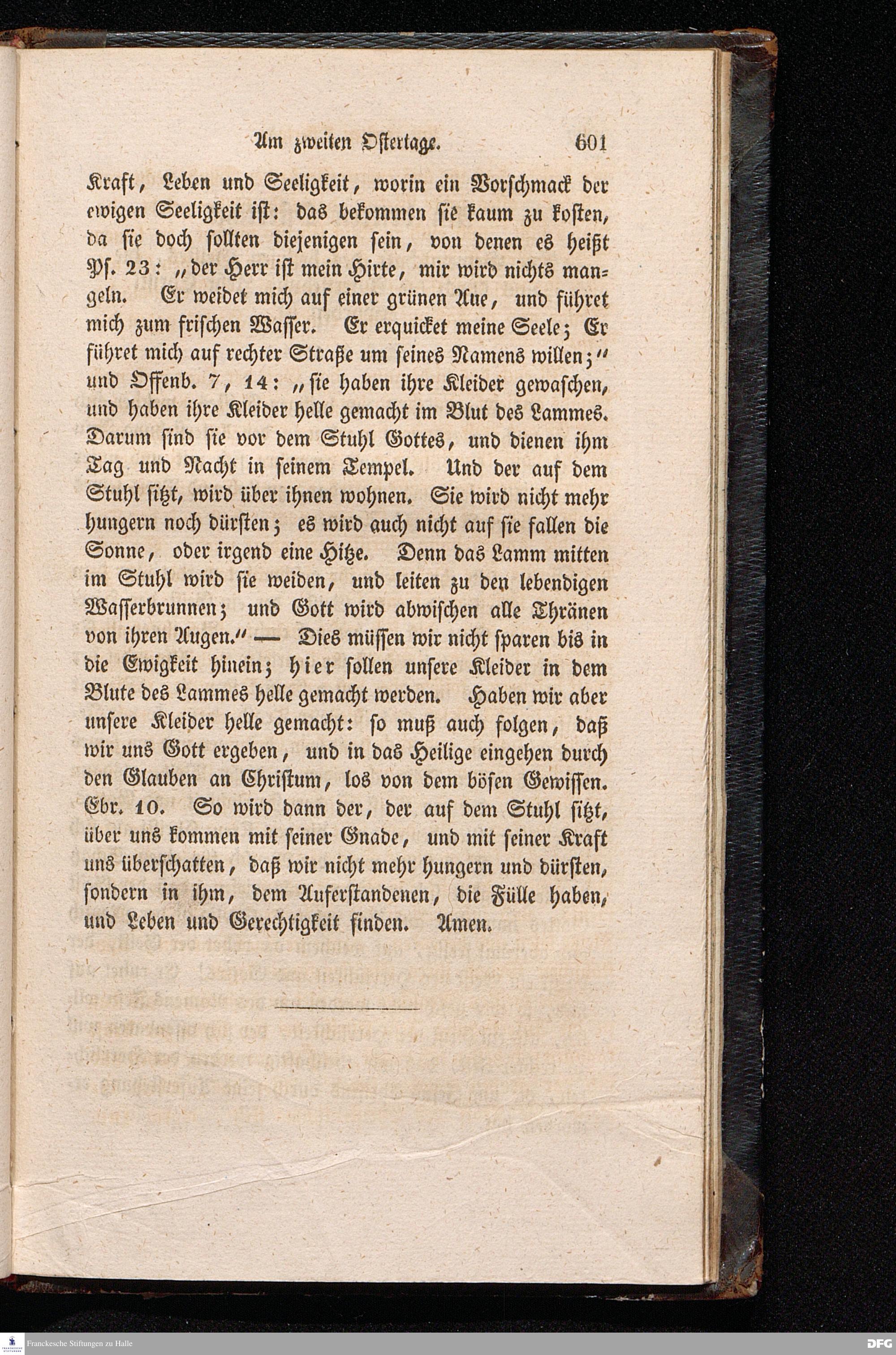 Am zweiten Ostertage. 601

Kraft, Leben und Seeligkeit, worin ein Vorschmack der ewigen Seeligkeit ist: das bekommen sie kaum zu kosten, da sie doch sollten diejenigen sein, von denen es heißt Ps. 23: „der Herr ist mein Hirte, mir wird nichts mangeln. Er weidet mich auf einer grünen Aue, und führet mich zum frischen Wasser. Er erquicket meine Seele; Er führet mich auf rechter Straße um seines Namens willen;" und Offenb. 7, 14: „sie haben ihre Kleider gewaschen, und haben ihre Kleider helle gemacht im Blut des Lammes. Darum sind sie vor dem Stuhl Gottes, und dienen ihm Tag und Nacht in seinem Tempel. Und der auf dem Stuhl sitzt, wird über ihnen wohnen. Sie wird nicht mehr hungern noch dürsten; es wird auch nicht auf sie fallen die Sonne, oder irgend eine Hitze. Denn das Lamm mitten im Stuhl wird sie weiden, und leiten zu den lebendigen Wasserbrunnen; und Gott wird abwischen alle Thränen von ihren Augen." — Dies müssen wir nicht sparen bis in die Ewigkeit hinein; hier sollen unsere Kleider in dem Blute des Lammes helle gemacht werden. Haben wir aber unsere Kleider helle gemacht: so muß auch folgen, daß wir uns Gott ergeben, und in das Heilige eingehen durch den Glauben an Christum, los von dem bösen Gewissen. Ebr. 10. So wird dann der, der auf dem Stuhl sitzt, über uns kommen mit seiner Gnade, und mit seiner Kraft uns überschatten, daß wir nicht mehr hungern und dürsten, sondern in ihm, dem Auferstandenen, die Fülle haben, und Leben und Gerechtigkeit finden. Amen.

Franckesche Stiftungen zu Halle
DFG